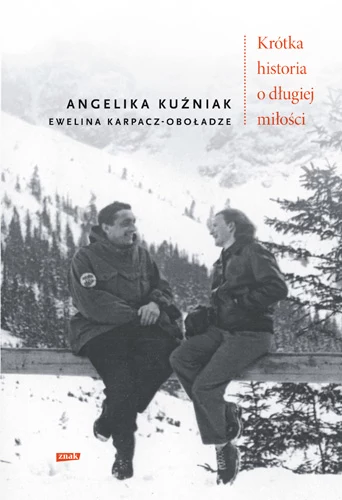 ANGELIKA KUŹNIAK
EWELINA KARPACZ-OBOŁADZE

Krótka historia o długiej miłości

znak